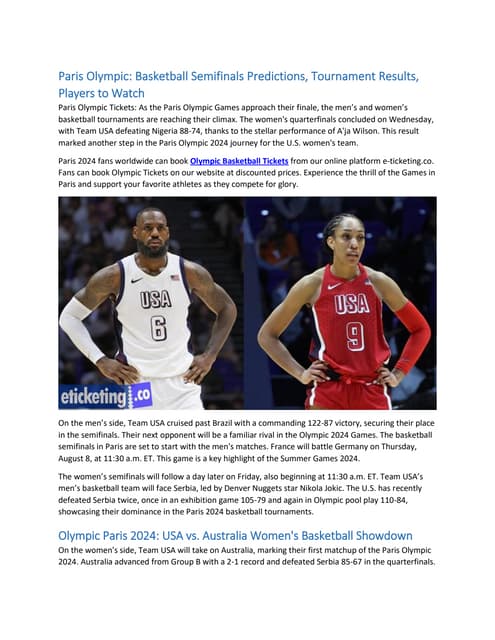 Paris Olympic: Basketball Semifinals Predictions, Tournament Results, Players to Watch

Paris Olympic Tickets: As the Paris Olympic Games approach their finale, the men's and women's basketball tournaments are reaching their climax. The women's quarterfinals concluded on Wednesday, with Team USA defeating Nigeria 88-74, thanks to the stellar performance of A'ja Wilson. This result marked another step in the Paris Olympic 2024 journey for the U.S. women's team.

Paris 2024 fans worldwide can book Olympic Basketball Tickets from our online platform e-ticketing.co. Fans can book Olympic Tickets on our website at discounted prices. Experience the thrill of the Games in Paris and support your favorite athletes as they compete for glory.

USA 6

USA 9

eticketing.co

On the men's side, Team USA cruised past Brazil with a commanding 122-87 victory, securing their place in the semifinals. Their next opponent will be a familiar rival in the Olympic 2024 Games. The basketball semifinals in Paris are set to start with the men's matches. France will battle Germany on Thursday, August 8, at 11:30 a.m. ET. This game is a key highlight of the Summer Games 2024.

The women's semifinals will follow a day later on Friday, also beginning at 11:30 a.m. ET. Team USA's men's basketball team will face Serbia, led by Denver Nuggets star Nikola Jokic. The U.S. has recently defeated Serbia twice, once in an exhibition game 105-79 and again in Olympic pool play 110-84, showcasing their dominance in the Paris 2024 basketball tournaments.

Olympic Paris 2024: USA vs. Australia Women's Basketball Showdown

On the women's side, Team USA will take on Australia, marking their first matchup of the Paris Olympic 2024. Australia advanced from Group B with a 2-1 record and defeated Serbia 85-67 in the quarterfinals.